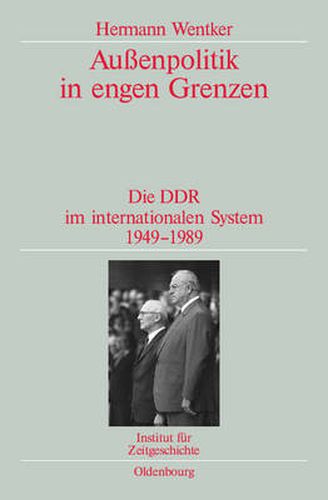 Hermann Wentker

Außenpolitik in engen Grenzen

Die DDR im internationalen System 1949–1989

Institut für Zeitgeschichte

Oldenbourg